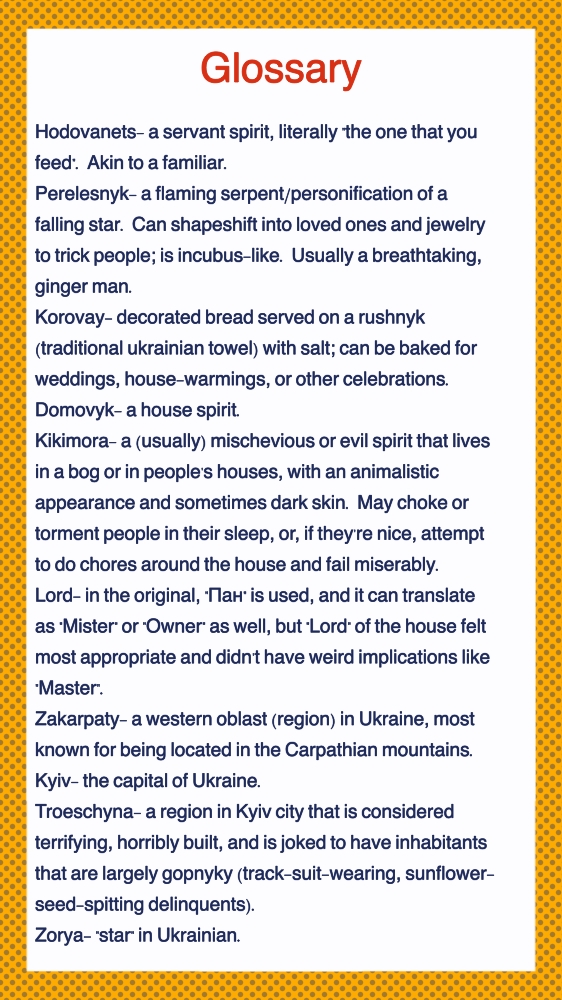 Glossary

Hodovanets- a servant spirit, literally "the one that you feed". Akin to a familiar.
Perelesnyk- a flaming serpent/personification of a falling star. Can shapeshift into loved ones and jewelry to trick people; is incubus-like. Usually a breathtaking, ginger man.
Korovay- decorated bread served on a rushnyk (traditional ukrainian towel) with salt; can be baked for weddings, house-warmings, or other celebrations.
Domovyk- a house spirit.
Kikimora- a (usually) mischevious or evil spirit that lives in a bog or in people's houses, with an animalistic appearance and sometimes dark skin. May choke or torment people in their sleep, or, if they're nice, attempt to do chores around the house and fail miserably.
Lord- in the original, "Пан" is used, and it can translate as "Mister" or "Owner" as well, but "Lord" of the house felt most appropriate and didn't have weird implications like "Master".
Zakarpaty- a western oblast (region) in Ukraine, most known for being located in the Carpathian mountains.
Kyiv- the capital of Ukraine.
Troeschyna- a region in Kyiv city that is considered terrifying, horribly built, and is joked to have inhabitants that are largely gopnyky (track-suit-wearing, sunflower-seed-spitting delinquents).
Zorya- "star" in Ukrainian.